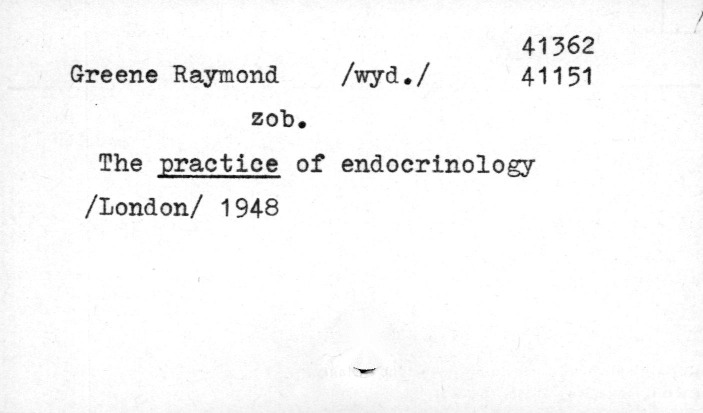 41362
Greene Raymond /wyd./ 41151

zob.

The practice of endocrinology
/London/ 1948